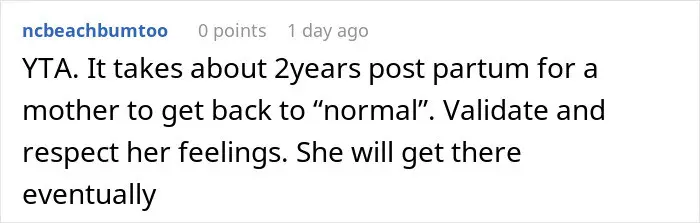 ncbeachbumtoo 0 points 1 day ago

YTA. It takes about 2years post partum for a mother to get back to “normal”. Validate and respect her feelings. She will get there eventually